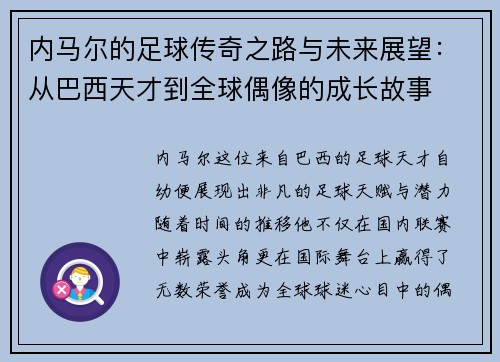 内马尔的足球传奇之路与未来展望：从巴西天才到全球偶像的成长故事

内马尔这位来自巴西的足球天才自幼便展现出非凡的足球天赋与潜力随着时间的推移他不仅在国内联赛中崭露头角更在国际舞台上赢得了无数荣誉成为全球球迷心目中的偶